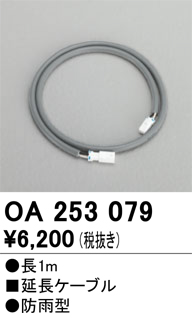 OA 253 079
¥6,200 (税抜き)

●長1m
■延長ケーブル
●防雨型